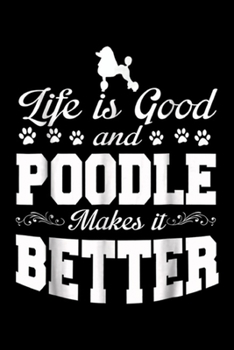 Life is Good
and
POODLE
Makes it
BETTER